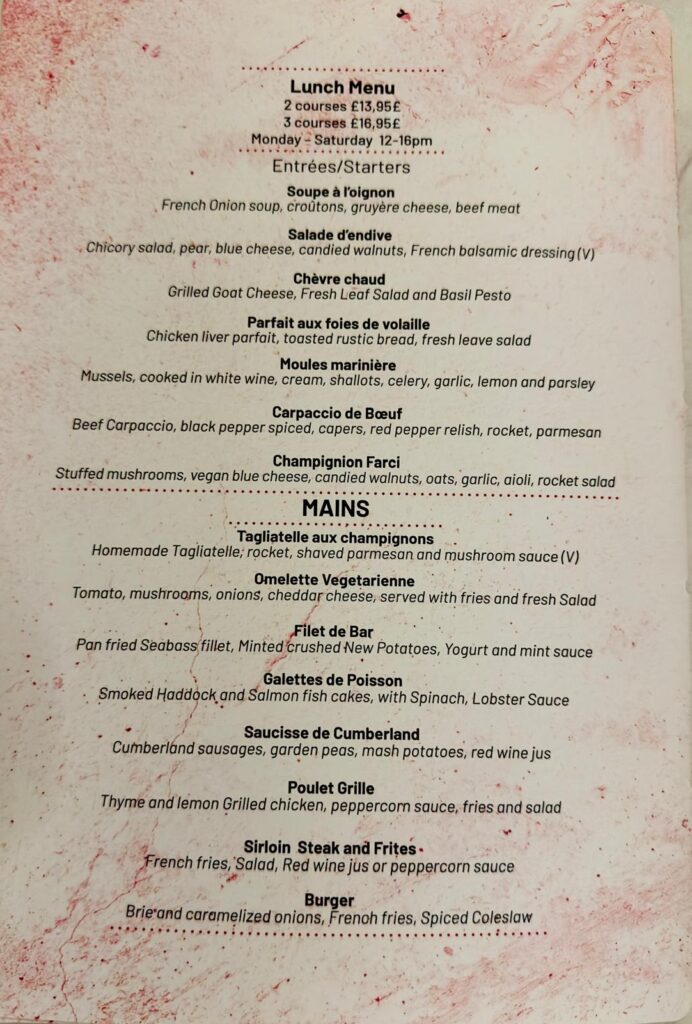 Lunch Menu
2 courses £13,95£
3 courses £16,95£
Monday - Saturday 12-16pm

Entrées/Starters

Soupe à l'oignon
French Onion soup, croûtons, gruyère cheese, beef meat

Salade d'endive
Chicory salad, pear, blue cheese, candied walnuts, French balsamic dressing (V)

Chèvre chaud
Grilled Goat Cheese, Fresh Leaf Salad and Basil Pesto

Parfait aux foies de volaille
Chicken liver parfait, toasted rustic bread, fresh leave salad

Moules marinière
Mussels, cooked in white wine, cream, shallots, celery, garlic, lemon and parsley

Carpaccio de Bœuf
Beef Carpaccio, black pepper spiced, capers, red pepper relish, rocket, parmesan

Champignion Farci
Stuffed mushrooms, vegan blue cheese, candied walnuts, oats, garlic, aioli, rocket salad

MAINS

Tagliatelle aux champignons
Homemade Tagliatelle, rocket, shaved parmesan and mushroom sauce (V)

Omelette Vegetarienne
Tomato, mushrooms, onions, cheddar cheese, served with fries and fresh Salad

Filet de Bar
Pan fried Seabass fillet, Minted crushed New Potatoes, Yogurt and mint sauce

Galettes de Poisson
Smoked Haddock and Salmon fish cakes, with Spinach, Lobster Sauce

Saucisse de Cumberland
Cumberland sausages, garden peas, mash potatoes, red wine jus

Poulet Grille
Thyme and lemon Grilled chicken, peppercorn sauce, fries and salad

Sirloin Steak and Frites
French fries, Salad, Red wine jus or peppercorn sauce

Burger
Brie and caramelized onions, French fries, Spiced Coleslaw